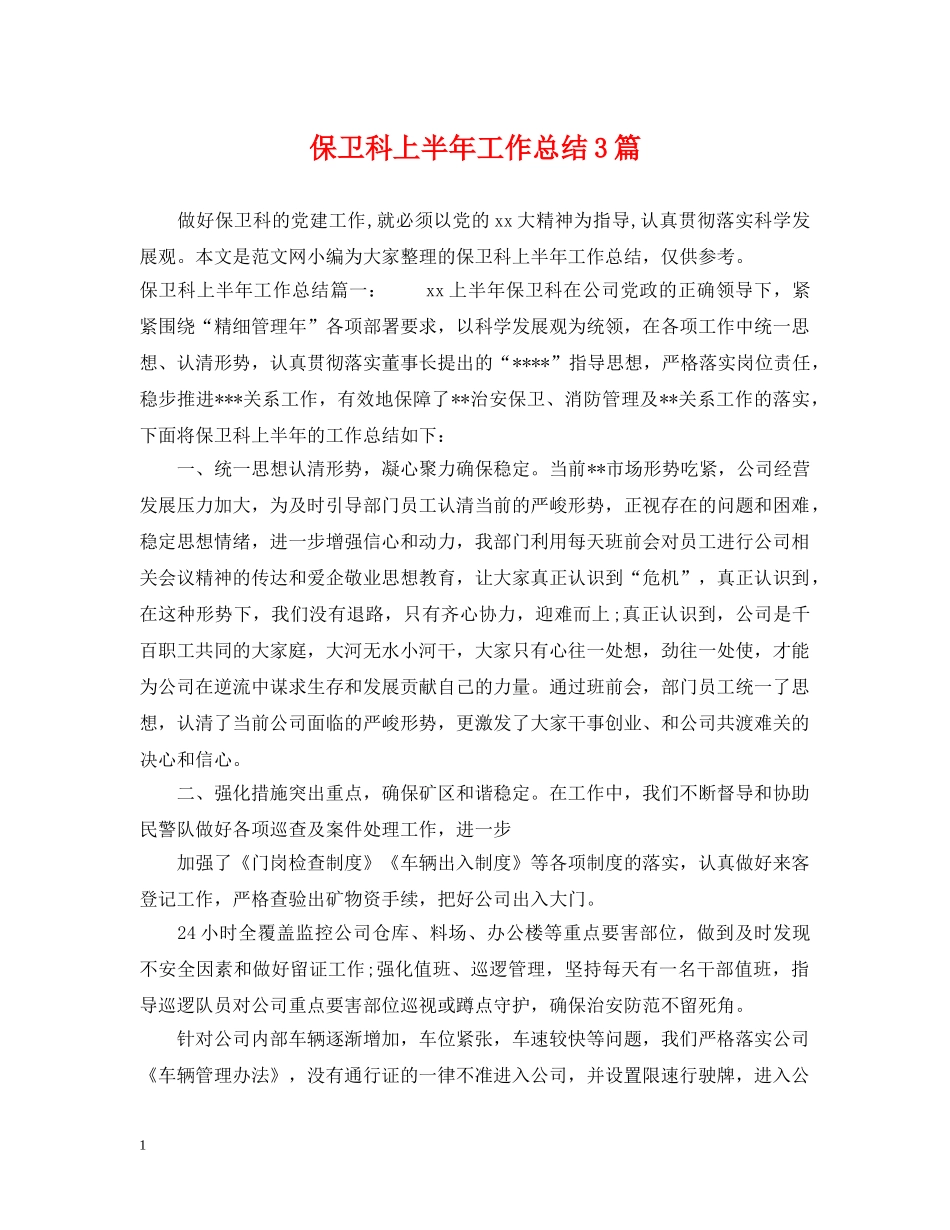 保卫科上半年工作总结3篇

做好保卫科的党建工作,就必须以党的xx大精神为指导,认真贯彻落实科学发展观。本文是范文网小编为大家整理的保卫科上半年工作总结，仅供参考。

保卫科上半年工作总结篇一： xx上半年保卫科在公司党政的正确领导下，紧紧围绕“精细管理年”各项部署要求，以科学发展观为统领，在各项工作中统一思想、认清形势，认真贯彻落实董事长提出的“****”指导思想，严格落实岗位责任，稳步推进***关系工作，有效地保障了**治安保卫、消防管理及**关系工作的落实，下面将保卫科上半年的工作总结如下：

一、统一思想认清形势，凝心聚力确保稳定。当前**市场形势吃紧，公司经营发展压力加大，为及时引导部门员工认清当前的严峻形势，正视存在的问题和困难，稳定思想情绪，进一步增强信心和动力，我部门利用每天班前会对员工进行公司相关会议精神的传达和爱企敬业思想教育，让大家真正认识到“危机”，真正认识到，在这种形势下，我们没有退路，只有齐心协力，迎难而上;真正认识到，公司是千百职工共同的大家庭，大河无水小河干，大家只有心往一处想，劲往一处使，才能为公司在逆流中谋求生存和发展贡献自己的力量。通过班前会，部门员工统一了思想，认清了当前公司面临的严峻形势，更激发了大家干事创业、和公司共渡难关的决心和信心。

二、强化措施突出重点，确保矿区和谐稳定。在工作中，我们不断督导和协助民警队做好各项巡查及案件处理工作，进一步

加强了《门岗检查制度》《车辆出入制度》等各项制度的落实，认真做好来客登记工作，严格查验出矿物资手续，把好公司出入大门。

24小时全覆盖监控公司仓库、料场、办公楼等重点要害部位，做到及时发现不安全因素和做好留证工作;强化值班、巡逻管理，坚持每天有一名干部值班，指导巡逻队员对公司重点要害部位巡视或蹲点守护，确保治安防范不留死角。

针对公司内部车辆逐渐增加，车位紧张，车速较快等问题，我们严格落实公司《车辆管理办法》，没有通行证的一律不准进入公司，并设置限速行驶牌，进入公

1